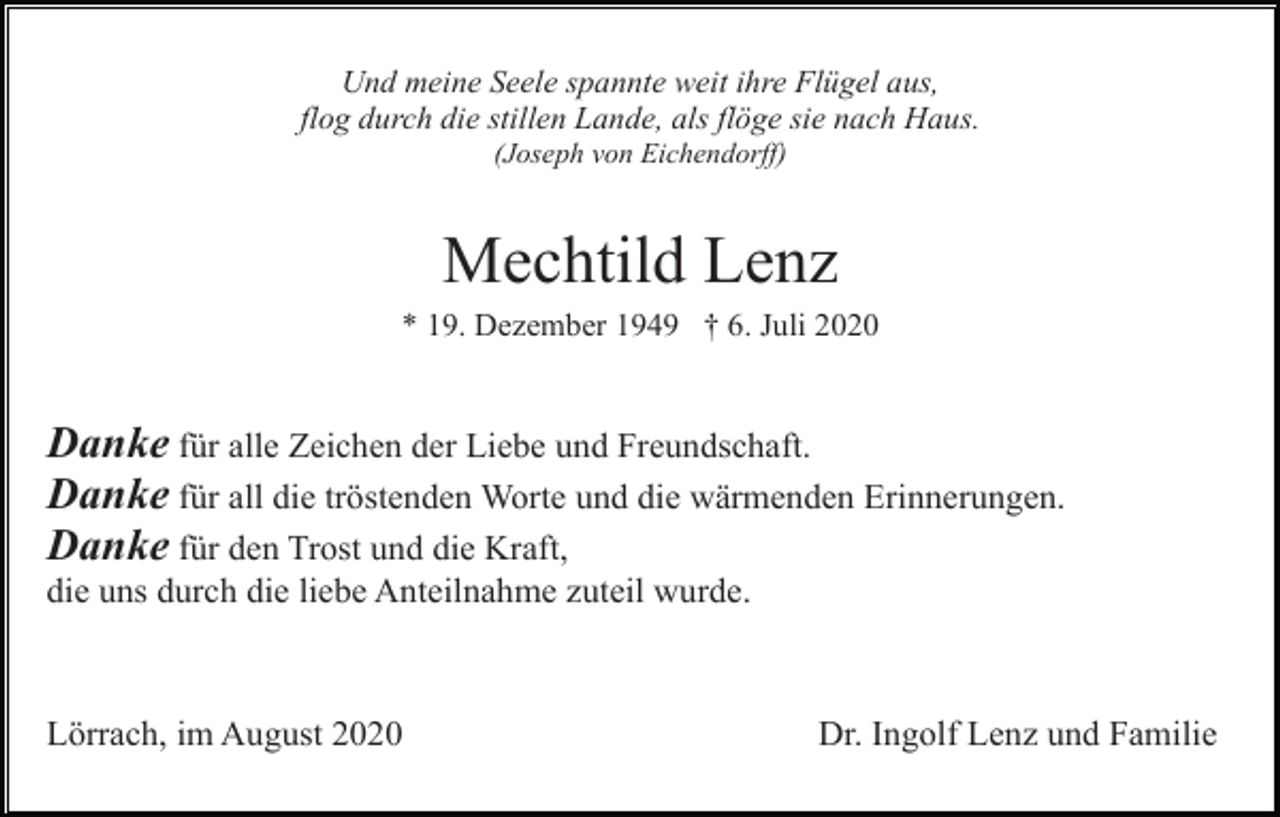 Und meine Seele spannte weit ihre Flügel aus,
flog durch die stillen Lande, als flöge sie nach Haus.
(Joseph von Eichendorff)

Mechtild Lenz

* 19. Dezember 1949 † 6. Juli 2020

Danke für alle Zeichen der Liebe und Freundschaft.
Danke für all die tröstenden Worte und die wärmenden Erinnerungen.
Danke für den Trost und die Kraft,
die uns durch die liebe Anteilnahme zuteil wurde.

Lörrach, im August 2020

Dr. Ingolf Lenz und Familie